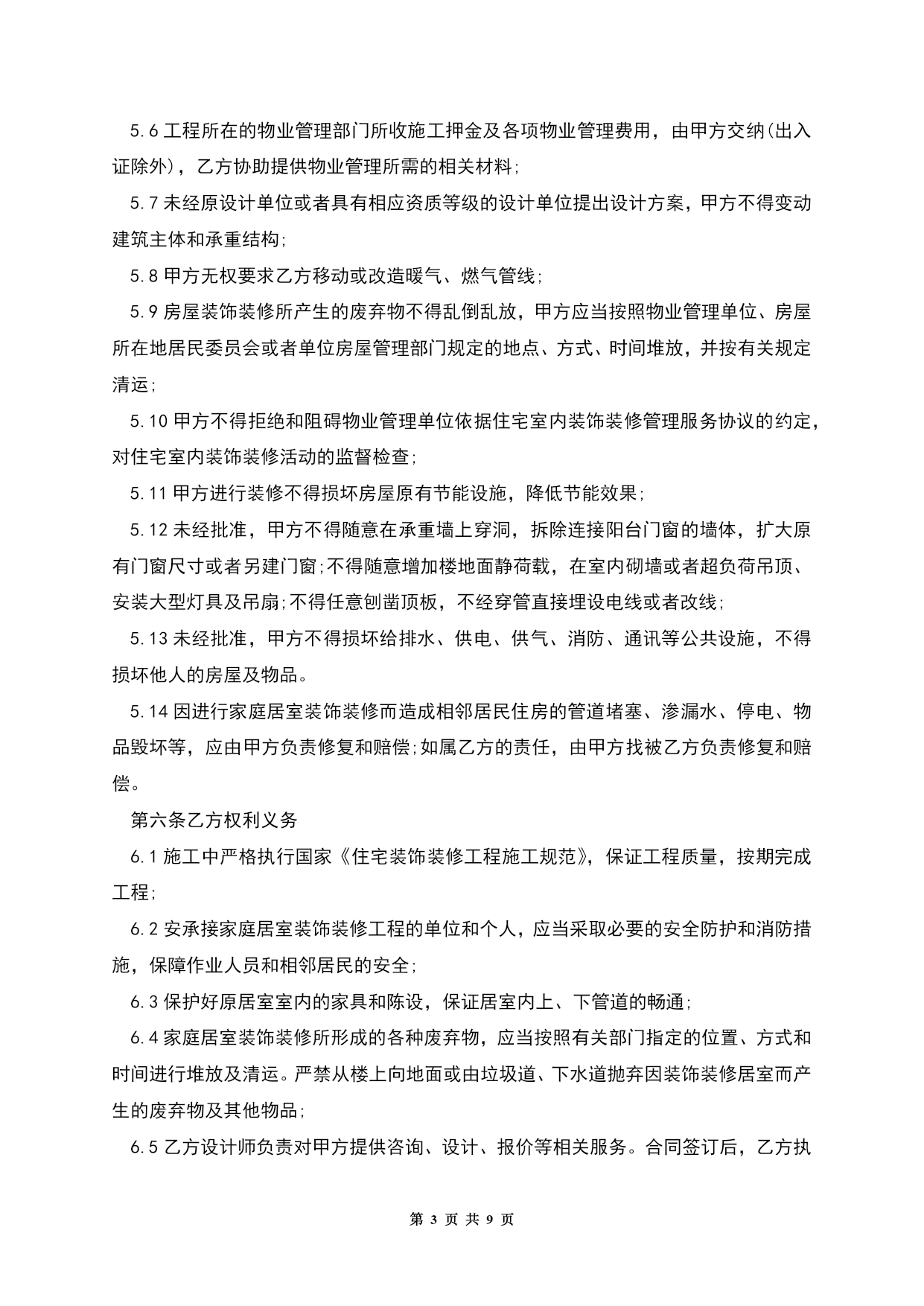 5.6 工程所在的物业管理部门所收施工押金及各项物业管理费用，由甲方交纳(出入证除外)，乙方协助提供物业管理所需的相关材料;

5.7 未经原设计单位或者具有相应资质等级的设计单位提出设计方案，甲方不得变动建筑主体和承重结构;

5.8 甲方无权要求乙方移动或改造暖气、燃气管线;

5.9 房屋装饰装修所产生的废弃物不得乱倒乱放，甲方应当按照物业管理单位、房屋所在地居民委员会或者单位房屋管理部门规定的地点、方式、时间堆放，并按有关规定清运;

5.10 甲方不得拒绝和阻碍物业管理单位依据住宅室内装饰装修管理服务协议的约定，对住宅室内装饰装修活动的监督检查;

5.11 甲方进行装修不得损坏房屋原有节能设施，降低节能效果;

5.12 未经批准，甲方不得随意在承重墙上穿洞，拆除连接阳台门窗的墙体，扩大原有门窗尺寸或者另建门窗;不得随意增加楼地面静荷载，在室内砌墙或者超负荷吊顶、安装大型灯具及吊扇;不得任意刨凿顶板，不经穿管直接埋设电线或者改线;

5.13 未经批准，甲方不得损坏给排水、供电、供气、消防、通讯等公共设施，不得损坏他人的房屋及物品。

5.14 因进行家庭居室装饰装修而造成相邻居民住房的管道堵塞、渗漏水、停电、物品毁坏等，应由甲方负责修复和赔偿;如属乙方的责任，由甲方找被乙方负责修复和赔偿。

第六条乙方权利义务

6.1 施工中严格执行国家《住宅装饰装修工程施工规范》，保证工程质量，按期完成工程;

6.2 安承接家庭居室装饰装修工程的单位和个人，应当采取必要的安全防护和消防措施，保障作业人员和相邻居民的安全;

6.3 保护好原居室室内的家具和陈设，保证居室内上、下管道的畅通;

6.4 家庭居室装饰装修所形成的各种废弃物，应当按照有关部门指定的位置、方式和时间进行堆放及清运。严禁从楼上向地面或由垃圾道、下水道抛弃因装饰装修居室而产生的废弃物及其他物品;

6.5 乙方设计师负责对甲方提供咨询、设计、报价等相关服务。合同签订后，乙方执

第 3 页 共 9 页